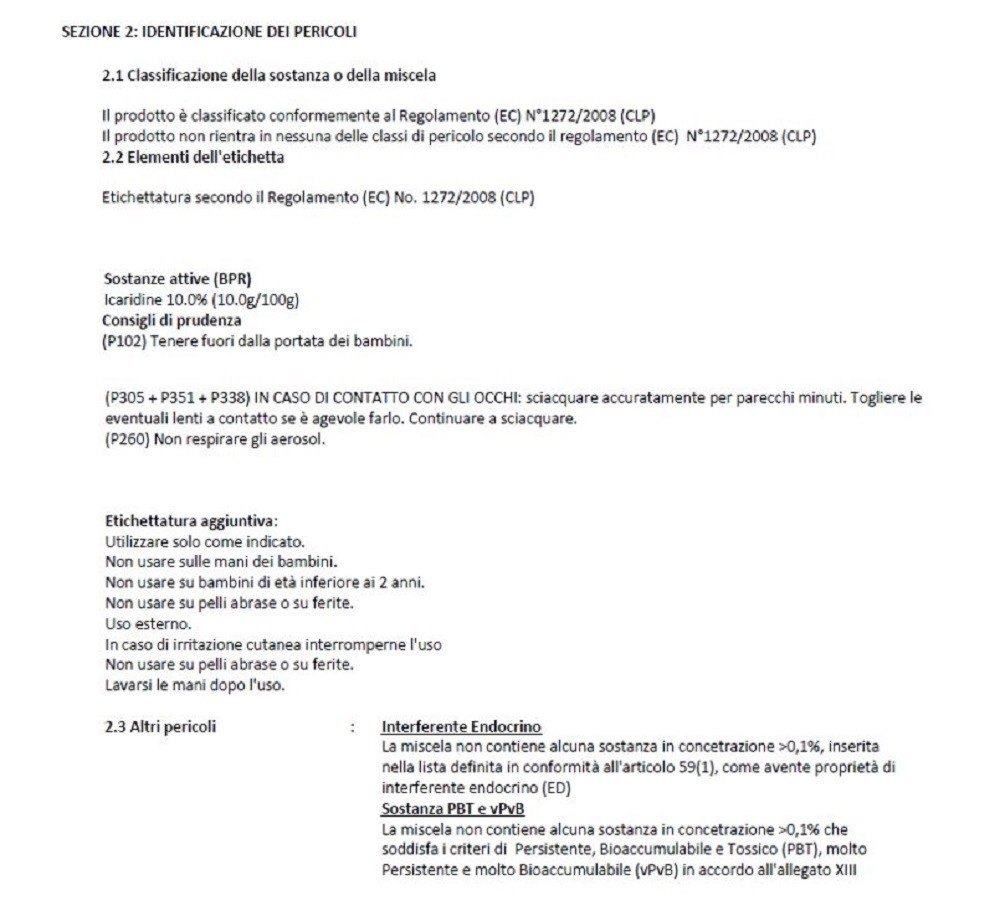 SEZIONE 2: IDENTIFICAZIONE DEI PERICOLI

2.1 Classificazione della sostanza o della miscela

Il prodotto è classificato conformemente al Regolamento (EC) N°1272/2008 (CLP)
Il prodotto non rientra in nessuna delle classi di pericolo secondo il regolamento (EC) N°1272/2008 (CLP)
2.2 Elementi dell'etichetta

Etichettatura secondo il Regolamento (EC) No. 1272/2008 (CLP)

Sostanze attive (BPR)
Icaridine 10.0% (10.0g/100g)
Consigli di prudenza
(P102) Tenere fuori dalla portata dei bambini.

(P305 + P351 + P338) IN CASO DI CONTATTO CON GLI OCCHI: sciacquare accuratamente per parecchi minuti. Togliere le eventuali lenti a contatto se è agevole farlo. Continuare a sciacquare.
(P260) Non respirare gli aerosol.

Etichettatura aggiuntiva:
Utilizzare solo come indicato.
Non usare sulle mani dei bambini.
Non usare su bambini di età inferiore ai 2 anni.
Non usare su pelli abrase o su ferite.
Uso esterno.
In caso di irritazione cutanea interromperne l'uso
Non usare su pelli abrase o su ferite.
Lavarsi le mani dopo l'uso.

2.3 Altri pericoli : Interferente Endocrino
La miscela non contiene alcuna sostanza in concetrazione >0,1%, inserita nella lista definita in conformità all'articolo 59(1), come avente proprietà di interferente endocrino (ED)
Sostanza PBT e vPvB
La miscela non contiene alcuna sostanza in concetrazione >0,1% che soddisfa i criteri di Persistente, Bioaccumulabile e Tossico (PBT), molto Persistente e molto Bioaccumulabile (vPvB) in accordo all'allegato XIII